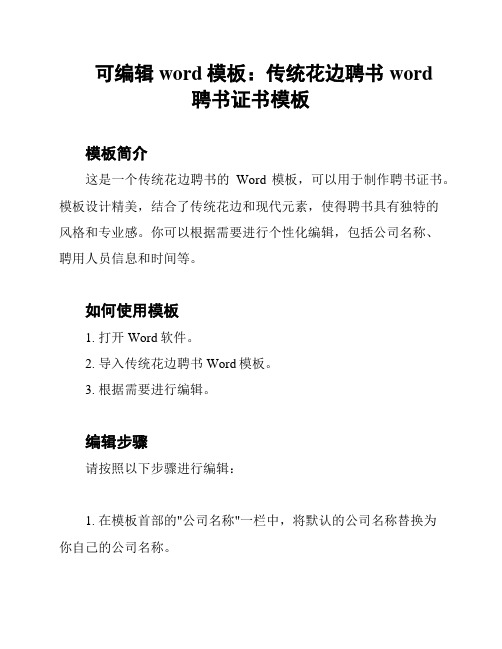 可编辑 word 模板：传统花边聘书 word 聘书证书模板

模板简介

这是一个传统花边聘书的 Word 模板，可以用于制作聘书证书。模板设计精美，结合了传统花边和现代元素，使得聘书具有独特的风格和专业感。你可以根据需要进行个性化编辑，包括公司名称、聘用人员信息和时间等。

如何使用模板

1. 打开 Word 软件。

2. 导入传统花边聘书 Word 模板。

3. 根据需要进行编辑。

编辑步骤

请按照以下步骤进行编辑：

1. 在模板首部的"公司名称"一栏中，将默认的公司名称替换为你自己的公司名称。